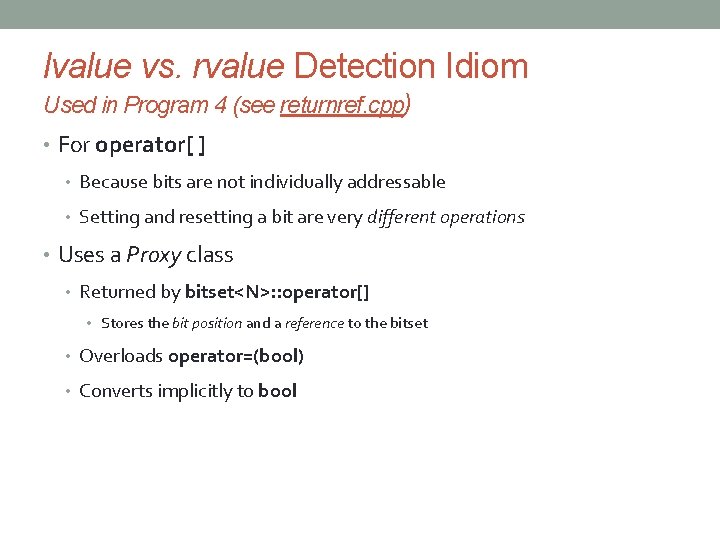 lvalue vs. rvalue Detection Idiom
Used in Program 4 (see returnref.cpp)

• For operator[ ]
  • Because bits are not individually addressable
  • Setting and resetting a bit are very different operations
• Uses a Proxy class
  • Returned by bitset<N>::operator[]
    • Stores the bit position and a reference to the bitset
  • Overloads operator=(bool)
  • Converts implicitly to bool